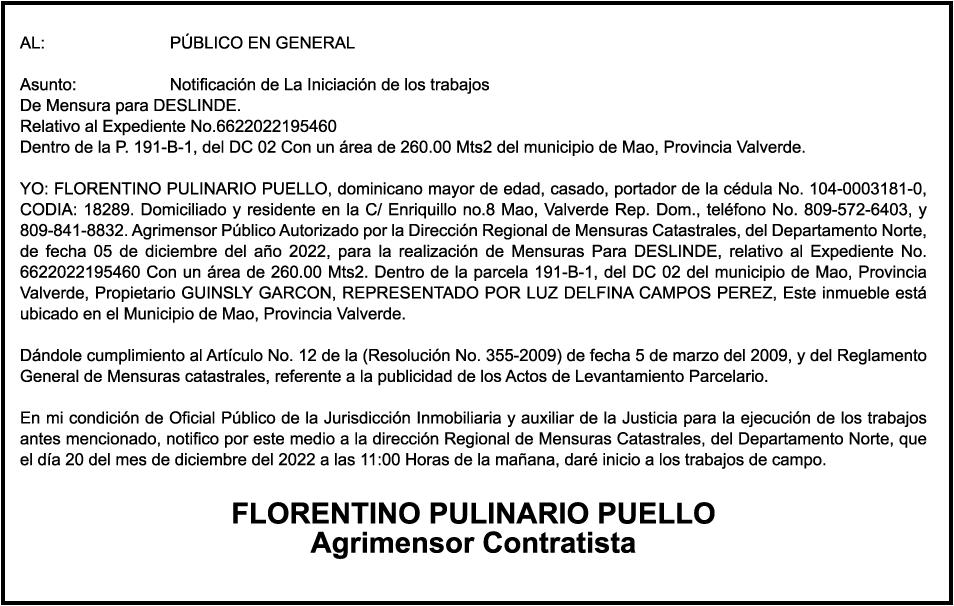 AL: PÚBLICO EN GENERAL

Asunto: Notificación de La Iniciación de los trabajos
De Mensura para DESLINDE.
Relativo al Expediente No.6622022195460
Dentro de la P. 191-B-1, del DC 02 Con un área de 260.00 Mts2 del municipio de Mao, Provincia Valverde.

YO: FLORENTINO PULINARIO PUELLO, dominicano mayor de edad, casado, portador de la cédula No. 104-0003181-0, CODIA: 18289. Domiciliado y residente en la C/ Enriquillo no.8 Mao, Valverde Rep. Dom., teléfono No. 809-572-6403, y 809-841-8832. Agrimensor Público Autorizado por la Dirección Regional de Mensuras Catastrales, del Departamento Norte, de fecha 05 de diciembre del año 2022, para la realización de Mensuras Para DESLINDE, relativo al Expediente No. 6622022195460 Con un área de 260.00 Mts2. Dentro de la parcela 191-B-1, del DC 02 del municipio de Mao, Provincia Valverde, Propietario GUINSLY GARCON, REPRESENTADO POR LUZ DELFINA CAMPOS PEREZ, Este inmueble está ubicado en el Municipio de Mao, Provincia Valverde.

Dándole cumplimiento al Artículo No. 12 de la (Resolución No. 355-2009) de fecha 5 de marzo del 2009, y del Reglamento General de Mensuras catastrales, referente a la publicidad de los Actos de Levantamiento Parcelario.

En mi condición de Oficial Público de la Jurisdicción Inmobiliaria y auxiliar de la Justicia para la ejecución de los trabajos antes mencionado, notifico por este medio a la dirección Regional de Mensuras Catastrales, del Departamento Norte, que el día 20 del mes de diciembre del 2022 a las 11:00 Horas de la mañana, daré inicio a los trabajos de campo.

FLORENTINO PULINARIO PUELLO
Agrimensor Contratista